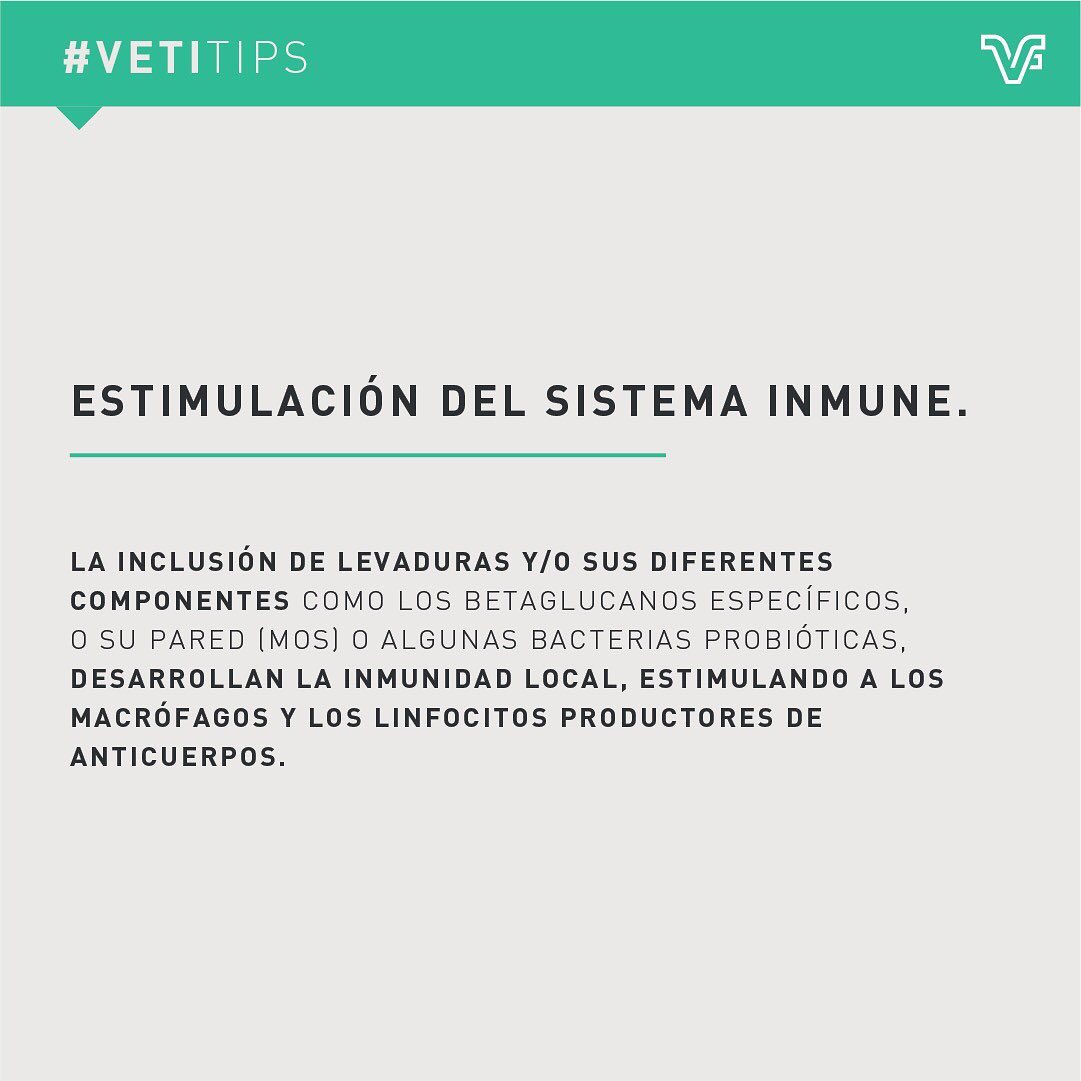 #VETITIPS

ESTIMULACIÓN DEL SISTEMA INMUNE.

LA INCLUSIÓN DE LEVADURAS Y/O SUS DIFERENTES COMPONENTES COMO LOS BETAGLUCANOS ESPECÍFICOS, O SU PARED (MOS) O ALGUNAS BACTERIAS PROBIÓTICAS, DESARROLLAN LA INMUNIDAD LOCAL, ESTIMULANDO A LOS MACRÓFAGOS Y LOS LINFOCITOS PRODUCTORES DE ANTICUERPOS.